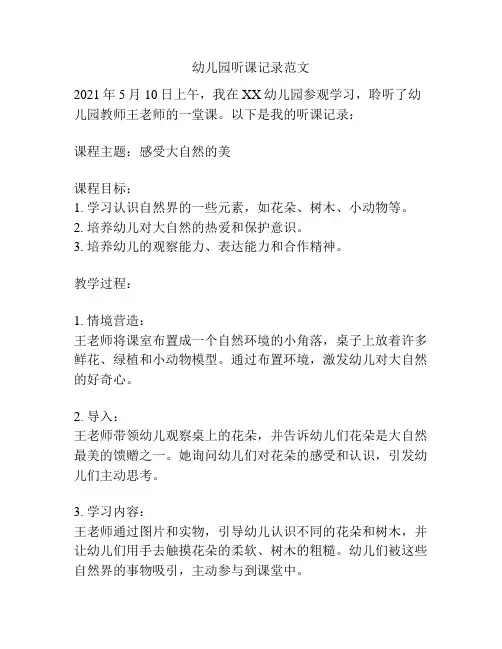 幼儿园听课记录范文

2021 年 5 月 10 日上午，我在 XX 幼儿园参观学习，聆听了幼儿园教师王老师的一堂课。以下是我的听课记录：

课程主题：感受大自然的美

课程目标：
1. 学习认识自然界的一些元素，如花朵、树木、小动物等。
2. 培养幼儿对大自然的热爱和保护意识。
3. 培养幼儿的观察能力、表达能力和合作精神。

教学过程：

1. 情境营造：
王老师将课室布置成一个自然环境的小角落，桌子上放着许多鲜花、绿植和小动物模型。通过布置环境，激发幼儿对大自然的好奇心。

2. 导入：
王老师带领幼儿观察桌上的花朵，并告诉幼儿们花朵是大自然最美的馈赠之一。她询问幼儿们对花朵的感受和认识，引发幼儿们主动思考。

3. 学习内容：
王老师通过图片和实物，引导幼儿认识不同的花朵和树木，并让幼儿们用手去触摸花朵的柔软、树木的粗糙。幼儿们被这些自然界的事物吸引，主动参与到课堂中。